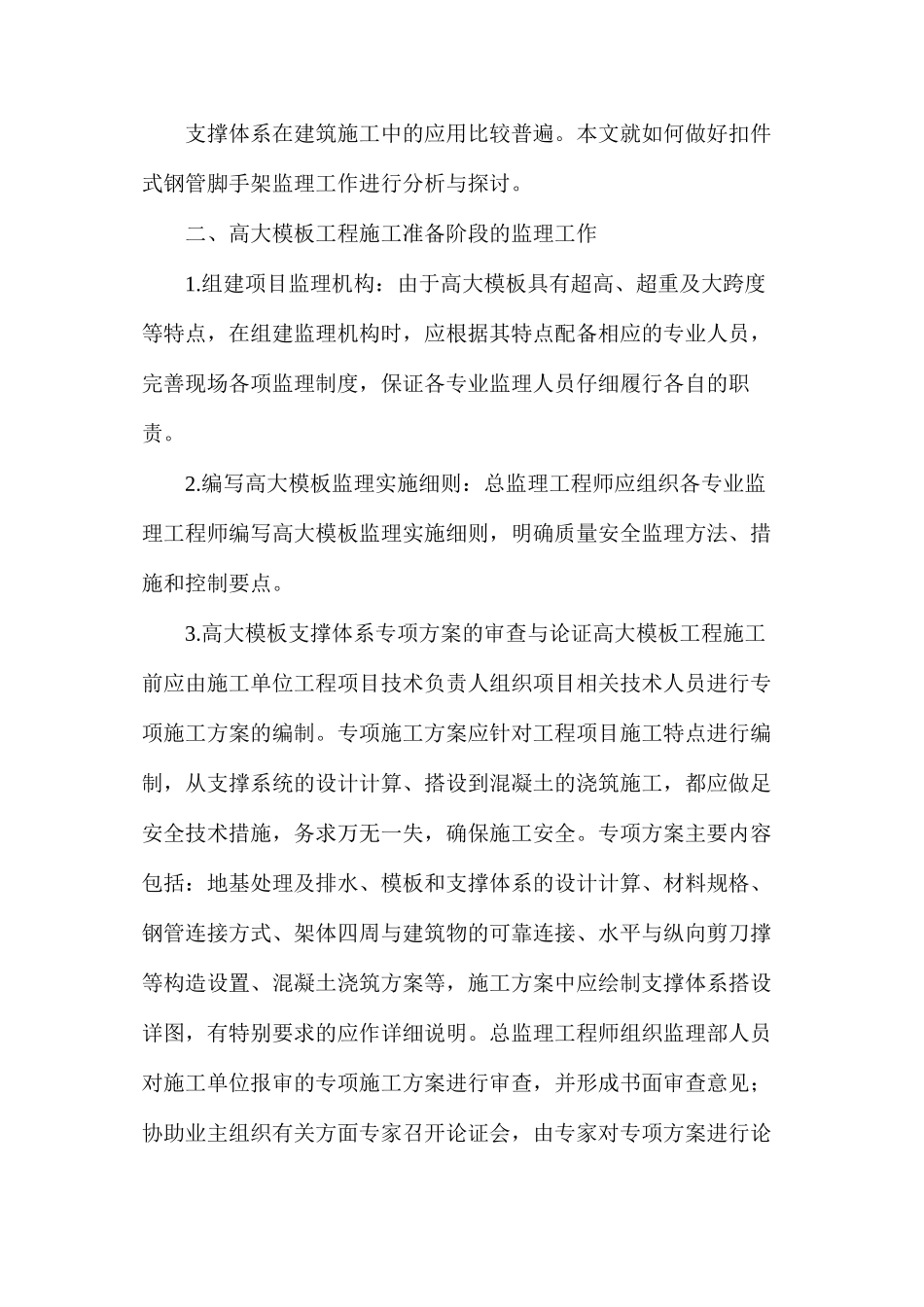 支撑体系在建筑施工中的应用比较普遍。本文就如何做好扣件式钢管脚手架监理工作进行分析与探讨。

二、高大模板工程施工准备阶段的监理工作

1.组建项目监理机构：由于高大模板具有超高、超重及大跨度等特点，在组建监理机构时，应根据其特点配备相应的专业人员，完善现场各项监理制度，保证各专业监理人员仔细履行各自的职责。

2.编写高大模板监理实施细则：总监理工程师应组织各专业监理工程师编写高大模板监理实施细则，明确质量安全监理方法、措施和控制要点。

3.高大模板支撑体系专项方案的审查与论证高大模板工程施工前应由施工单位工程项目技术负责人组织项目相关技术人员进行专项施工方案的编制。专项施工方案应针对工程项目施工特点进行编制，从支撑系统的设计计算、搭设到混凝土的浇筑施工，都应做足安全技术措施，务求万无一失，确保施工安全。专项方案主要内容包括：地基处理及排水、模板和支撑体系的设计计算、材料规格、钢管连接方式、架体四周与建筑物的可靠连接、水平与纵向剪刀撑等构造设置、混凝土浇筑方案等，施工方案中应绘制支撑体系搭设详图，有特别要求的应作详细说明。总监理工程师组织监理部人员对施工单位报审的专项施工方案进行审查，并形成书面审查意见；协助业主组织有关方面专家召开论证会，由专家对专项方案进行论